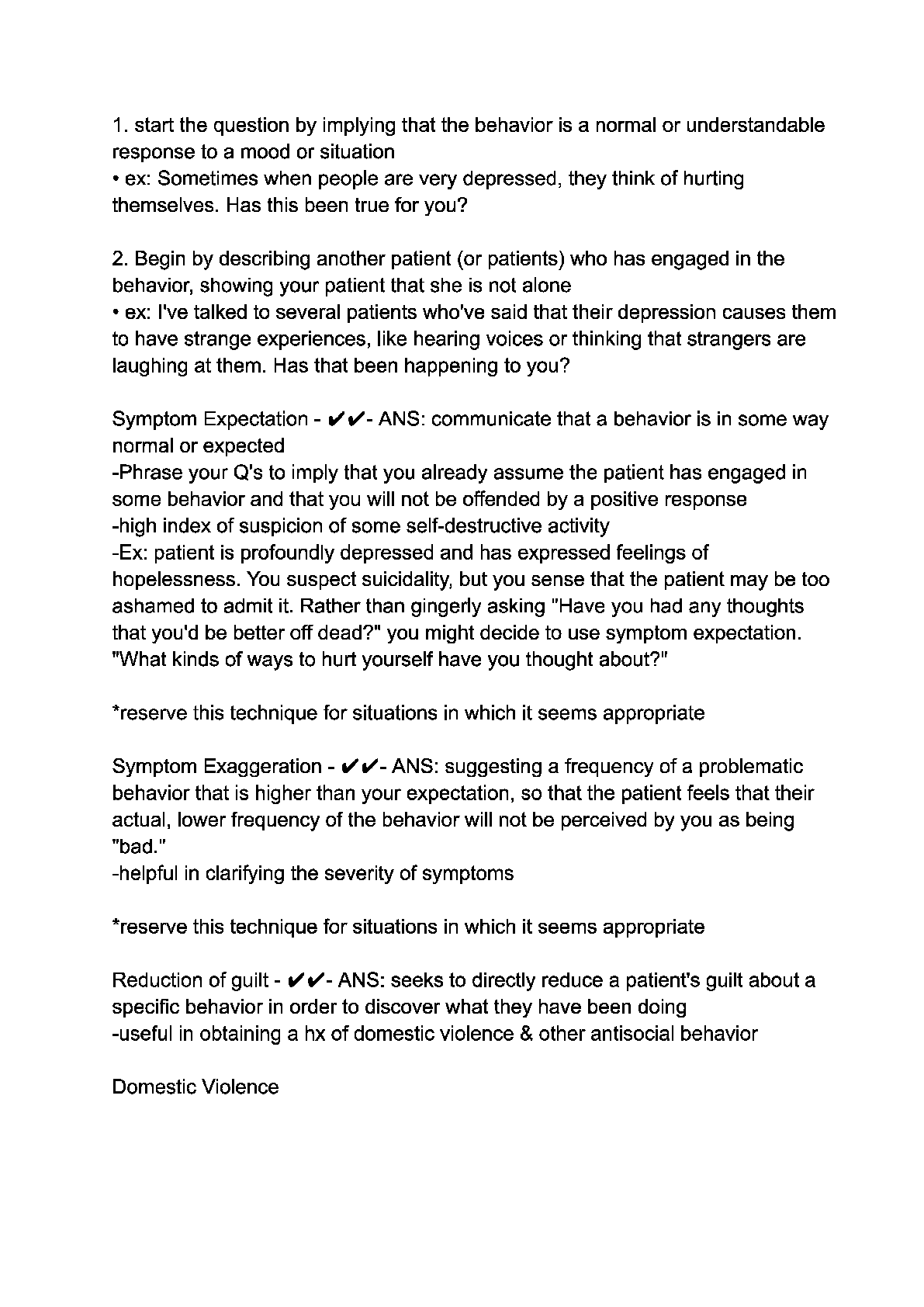 1. start the question by implying that the behavior is a normal or understandable response to a mood or situation
• ex: Sometimes when people are very depressed, they think of hurting themselves. Has this been true for you?

2. Begin by describing another patient (or patients) who has engaged in the behavior, showing your patient that she is not alone
• ex: I've talked to several patients who've said that their depression causes them to have strange experiences, like hearing voices or thinking that strangers are laughing at them. Has that been happening to you?

Symptom Expectation - ✔✔- ANS: communicate that a behavior is in some way normal or expected
-Phrase your Q's to imply that you already assume the patient has engaged in some behavior and that you will not be offended by a positive response
-high index of suspicion of some self-destructive activity
-Ex: patient is profoundly depressed and has expressed feelings of hopelessness. You suspect suicidality, but you sense that the patient may be too ashamed to admit it. Rather than gingerly asking "Have you had any thoughts that you'd be better off dead?" you might decide to use symptom expectation. "What kinds of ways to hurt yourself have you thought about?"

*reserve this technique for situations in which it seems appropriate

Symptom Exaggeration - ✔✔- ANS: suggesting a frequency of a problematic behavior that is higher than your expectation, so that the patient feels that their actual, lower frequency of the behavior will not be perceived by you as being "bad."
-helpful in clarifying the severity of symptoms

*reserve this technique for situations in which it seems appropriate

Reduction of guilt - ✔✔- ANS: seeks to directly reduce a patient's guilt about a specific behavior in order to discover what they have been doing
-useful in obtaining a hx of domestic violence & other antisocial behavior

Domestic Violence